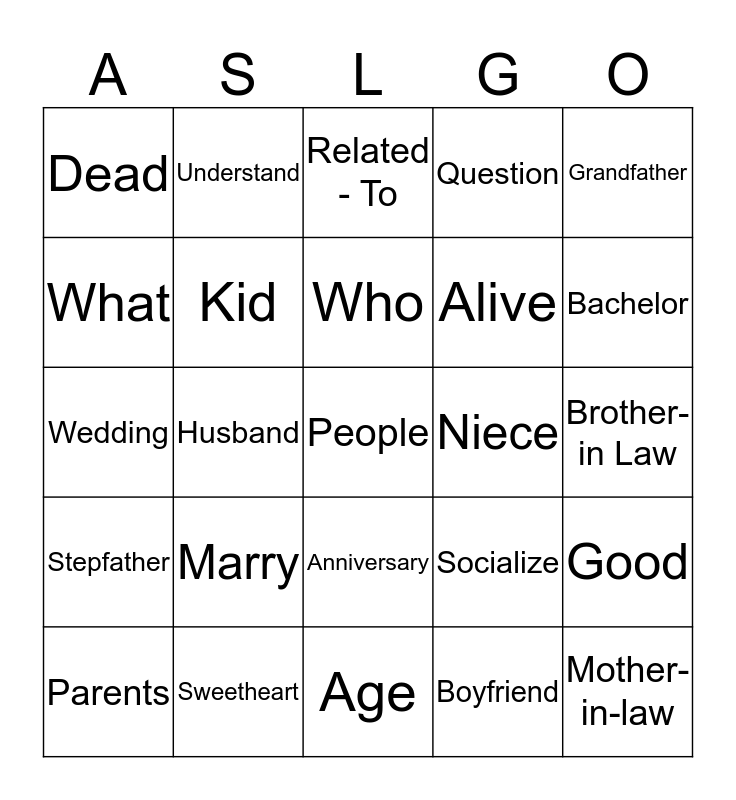 | A | S | L | G | O |
|---|---|---|---|---|
| Dead | Understand | Related - To | Question | Grandfather |
| What | Kid | Who | Alive | Bachelor |
| Wedding | Husband | People | Niece | Brother-in Law |
| Stepfather | Marry | Anniversary | Socialize | Good |
| Parents | Sweetheart | Age | Boyfriend | Mother-in-law |